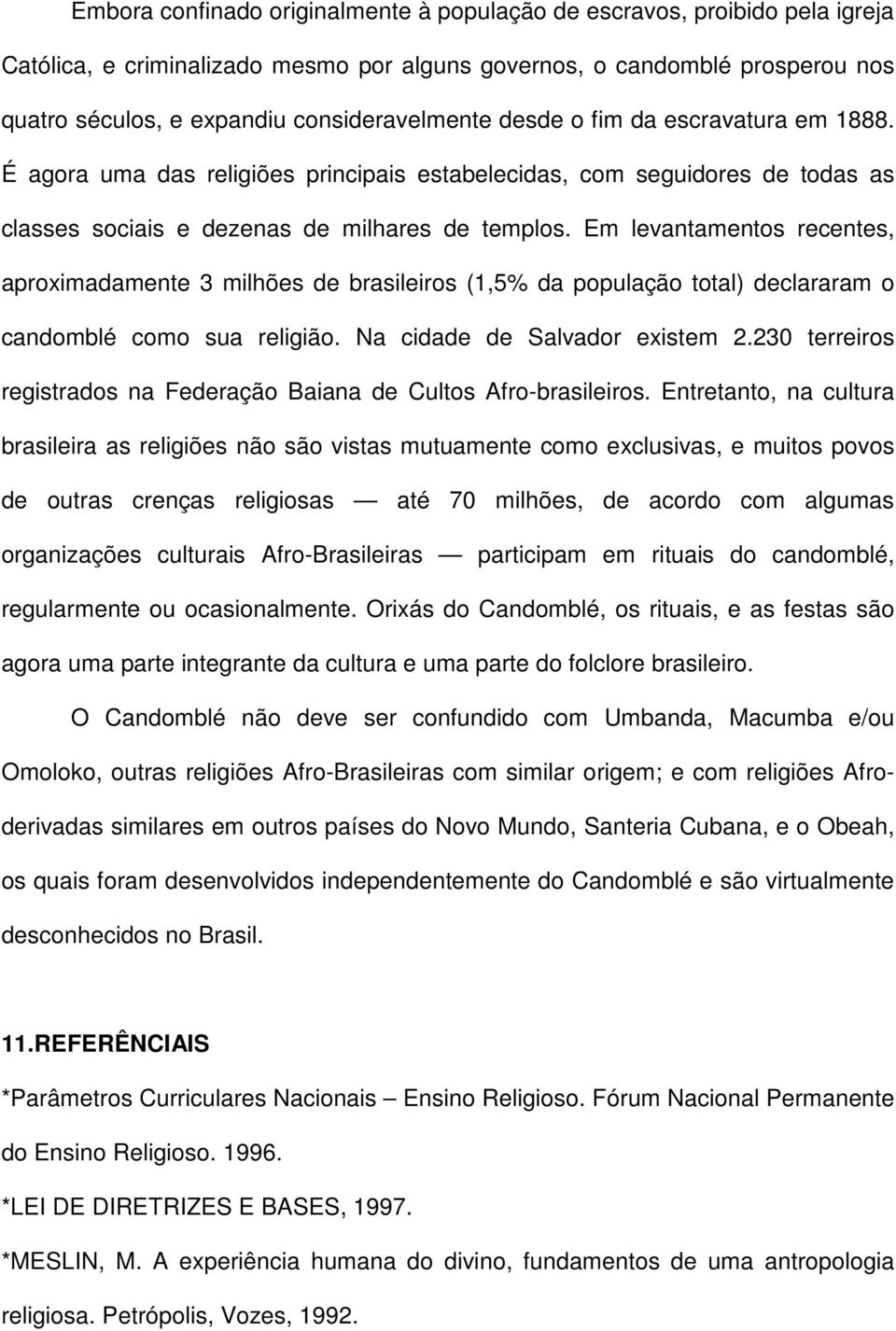 Embora confinado originalmente à população de escravos, proibido pela igreja Católica, e criminalizado mesmo por alguns governos, o candomblé prosperou nos quatro séculos, e expandiu consideravelmente desde o fim da escravatura em 1888. É agora uma das religiões principais estabelecidas, com seguidores de todas as classes sociais e dezenas de milhares de templos. Em levantamentos recentes, aproximadamente 3 milhões de brasileiros (1,5% da população total) declararam o candomblé como sua religião. Na cidade de Salvador existem 2.230 terreiros registrados na Federação Baiana de Cultos Afro-brasileiros. Entretanto, na cultura brasileira as religiões não são vistas mutuamente como exclusivas, e muitos povos de outras crenças religiosas — até 70 milhões, de acordo com algumas organizações culturais Afro-Brasileiras — participam em rituais do candomblé, regularmente ou ocasionalmente. Orixás do Candomblé, os rituais, e as festas são agora uma parte integrante da cultura e uma parte do folclore brasileiro.

O Candomblé não deve ser confundido com Umbanda, Macumba e/ou Omoloko, outras religiões Afro-Brasileiras com similar origem; e com religiões Afro-derivadas similares em outros países do Novo Mundo, Santeria Cubana, e o Obeah, os quais foram desenvolvidos independentemente do Candomblé e são virtualmente desconhecidos no Brasil.

11.REFERÊNCIAIS

*Parâmetros Curriculares Nacionais – Ensino Religioso. Fórum Nacional Permanente do Ensino Religioso. 1996.

*LEI DE DIRETRIZES E BASES, 1997.

*MESLIN, M. A experiência humana do divino, fundamentos de uma antropologia religiosa. Petrópolis, Vozes, 1992.